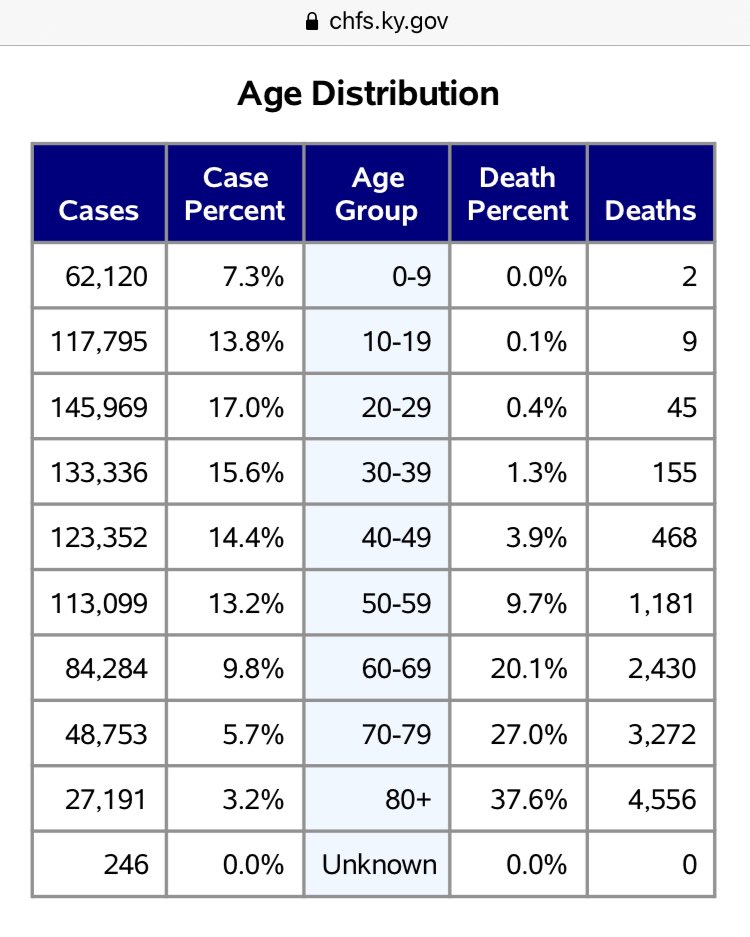 chfs.ky.gov

Age Distribution

| Cases | Case Percent | Age Group | Death Percent | Deaths |
|---|---|---|---|---|
| 62,120 | 7.3% | 0-9 | 0.0% | 2 |
| 117,795 | 13.8% | 10-19 | 0.1% | 9 |
| 145,969 | 17.0% | 20-29 | 0.4% | 45 |
| 133,336 | 15.6% | 30-39 | 1.3% | 155 |
| 123,352 | 14.4% | 40-49 | 3.9% | 468 |
| 113,099 | 13.2% | 50-59 | 9.7% | 1,181 |
| 84,284 | 9.8% | 60-69 | 20.1% | 2,430 |
| 48,753 | 5.7% | 70-79 | 27.0% | 3,272 |
| 27,191 | 3.2% | 80+ | 37.6% | 4,556 |
| 246 | 0.0% | Unknown | 0.0% | 0 |